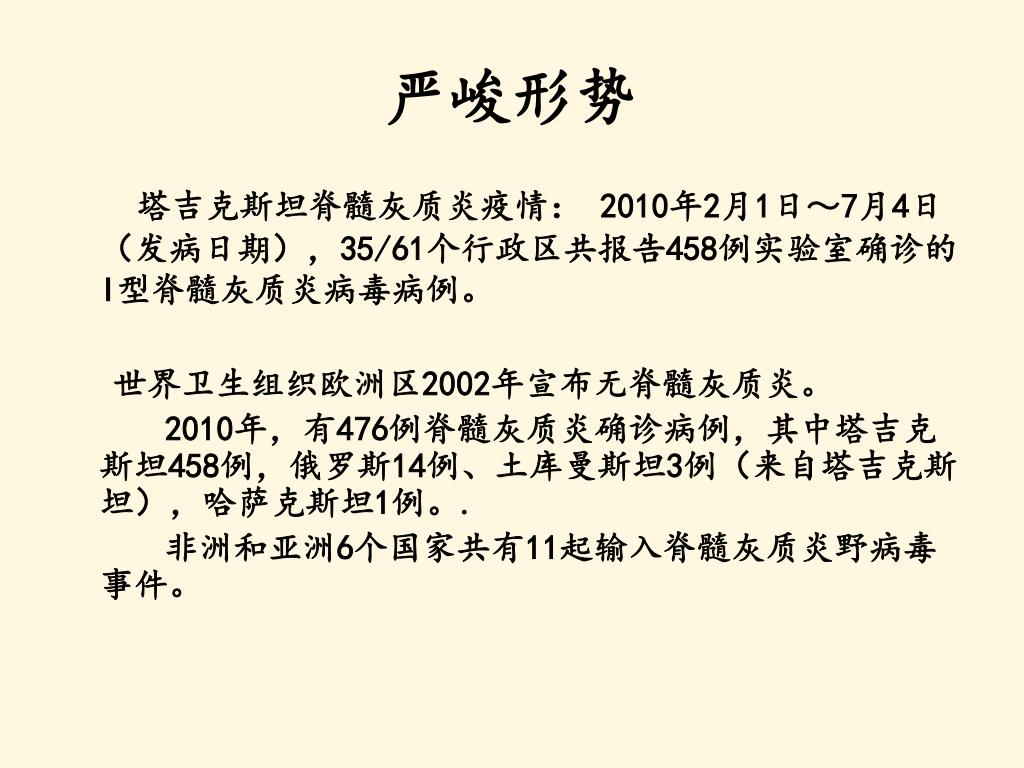 严峻形势

塔吉克斯坦脊髓灰质炎疫情： 2010年2月1日～7月4日（发病日期），35/61个行政区共报告458例实验室确诊的I型脊髓灰质炎病毒病例。

世界卫生组织欧洲区2002年宣布无脊髓灰质炎。

2010年，有476例脊髓灰质炎确诊病例，其中塔吉克斯坦458例，俄罗斯14例、土库曼斯坦3例（来自塔吉克斯坦），哈萨克斯坦1例。.

非洲和亚洲6个国家共有11起输入脊髓灰质炎野病毒事件。